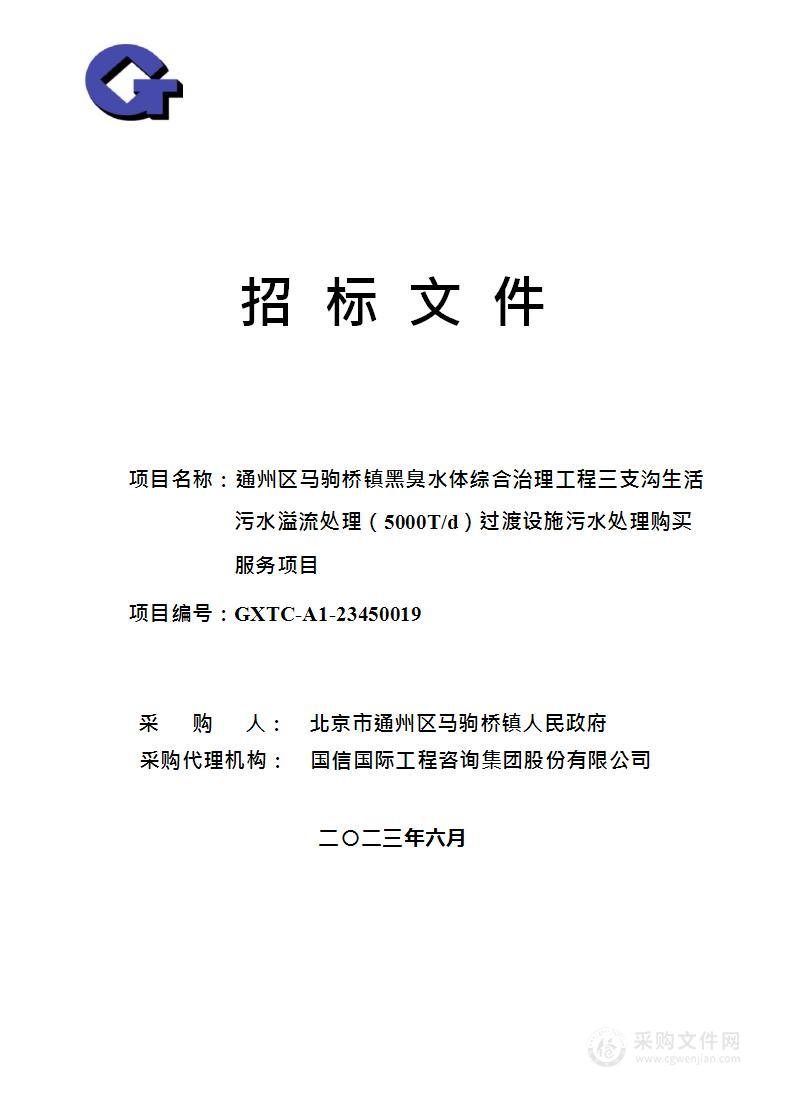 招 标 文 件

项目名称：通州区马驹桥镇黑臭水体综合治理工程三支沟生活污水溢流处理（5000T/d）过渡设施污水处理购买服务项目

项目编号：GXTC-A1-23450019

采 购 人： 北京市通州区马驹桥镇人民政府
采购代理机构： 国信国际工程咨询集团股份有限公司

二〇二三年六月

采购文件网
www.cgwenjian.com